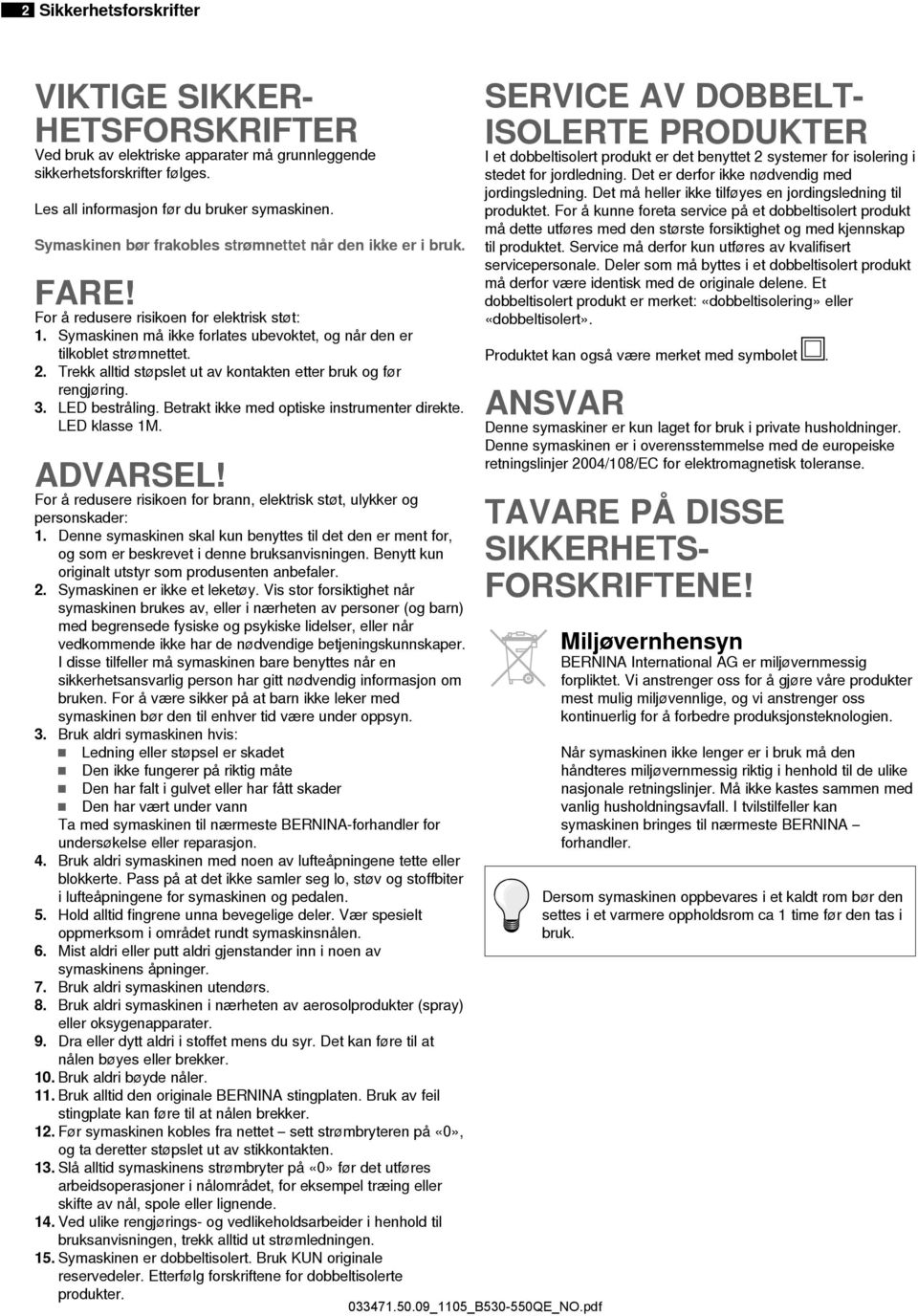 2 Sikkerhetsforskrifter

VIKTIGE SIKKERHETSFORSKRIFTER
Ved bruk av elektriske apparater må grunnleggende sikkerhetsforskrifter følges.

Les all informasjon før du bruker symaskinen.

Symaskinen bør frakobles strømnettet når den ikke er i bruk.

FARE!
For å redusere risikoen for elektrisk støt:
1. Symaskinen må ikke forlates ubevoktet, og når den er tilkoblet strømnettet.
2. Trekk alltid støpslet ut av kontakten etter bruk og før rengjøring.
3. LED bestråling. Betrakt ikke med optiske instrumenter direkte. LED klasse 1M.

ADVARSEL!
For å redusere risikoen for brann, elektrisk støt, ulykker og personskader:
1. Denne symaskinen skal kun benyttes til det den er ment for, og som er beskrevet i denne bruksanvisningen. Benytt kun originalt utstyr som produsenten anbefaler.
2. Symaskinen er ikke et leketøy. Vis stor forsiktighet når symaskinen brukes av, eller i nærheten av personer (og barn) med begrensede fysiske og psykiske lidelser, eller når vedkommende ikke har de nødvendige betjeningskunnskaper. I disse tilfeller må symaskinen bare benyttes når en sikkerhetsansvarlig person har gitt nødvendig informasjon om bruken. For å være sikker på at barn ikke leker med symaskinen bør den til enhver tid være under oppsyn.
3. Bruk aldri symaskinen hvis:
Ledning eller støpsel er skadet
Den ikke fungerer på riktig måte
Den har falt i gulvet eller har fått skader
Den har vært under vann
Ta med symaskinen til nærmeste BERNINA-forhandler for undersøkelse eller reparasjon.
4. Bruk aldri symaskinen med noen av lufteåpningene tette eller blokkerte. Pass på at det ikke samler seg lo, støv og stoffbiter i lufteåpningene for symaskinen og pedalen.
5. Hold alltid fingrene unna bevegelige deler. Vær spesielt oppmerksom i området rundt symaskinsnålen.
6. Mist aldri eller putt aldri gjenstander inn i noen av symaskinens åpninger.
7. Bruk aldri symaskinen utendørs.
8. Bruk aldri symaskinen i nærheten av aerosolprodukter (spray) eller oksygenapparater.
9. Dra eller dytt aldri i stoffet mens du syr. Det kan føre til at nålen bøyes eller brekker.
10. Bruk aldri bøyde nåler.
11. Bruk alltid den originale BERNINA stingplaten. Bruk av feil stingplate kan føre til at nålen brekker.
12. Før symaskinen kobles fra nettet – sett strømbryteren på «0», og ta deretter støpslet ut av stikkontakten.
13. Slå alltid symaskinens strømbryter på «0» før det utføres arbeidsoperasjoner i nålområdet, for eksempel træing eller skifte av nål, spole eller lignende.
14. Ved ulike rengjørings- og vedlikeholdsarbeider i henhold til bruksanvisningen, trekk alltid ut strømledningen.
15. Symaskinen er dobbeltisolert. Bruk KUN originale reservedeler. Etterfølg forskriftene for dobbeltisolerte produkter.

SERVICE AV DOBBELTISOLERTE PRODUKTER
I et dobbeltisolert produkt er det benyttet 2 systemer for isolering i stedet for jordledning. Det er derfor ikke nødvendig med jordingsledning. Det må heller ikke tilføyes en jordingsledning til produktet. For å kunne foreta service på et dobbeltisolert produkt må dette utføres med den største forsiktighet og med kjennskap til produktet. Service må derfor kun utføres av kvalifisert servicepersonale. Deler som må byttes i et dobbeltisolert produkt må derfor være identisk med de originale delene. Et dobbeltisolert produkt er merket: «dobbeltisolering» eller «dobbeltisolert».

Produktet kan også være merket med symbolet .

ANSVAR
Denne symaskiner er kun laget for bruk i private husholdninger. Denne symaskinen er i overensstemmelse med de europeiske retningslinjer 2004/108/EC for elektromagnetisk toleranse.

TAVARE PÅ DISSE SIKKERHETSFORSKRIFTENE!

Miljøvernhensyn
BERNINA International AG er miljøvernmessig forpliktet. Vi anstrenger oss for å gjøre våre produkter mest mulig miljøvennlige, og vi anstrenger oss kontinuerlig for å forbedre produksjonsteknologien.

Når symaskinen ikke lenger er i bruk må den håndteres miljøvernmessig riktig i henhold til de ulike nasjonale retningslinjer. Må ikke kastes sammen med vanlig husholdningsavfall. I tvilstilfeller kan symaskinen bringes til nærmeste BERNINA – forhandler.

Dersom symaskinen oppbevares i et kaldt rom bør den settes i et varmere oppholdsrom ca 1 time før den tas i bruk.

033471.50.09_1105_B530-550QE_NO.pdf